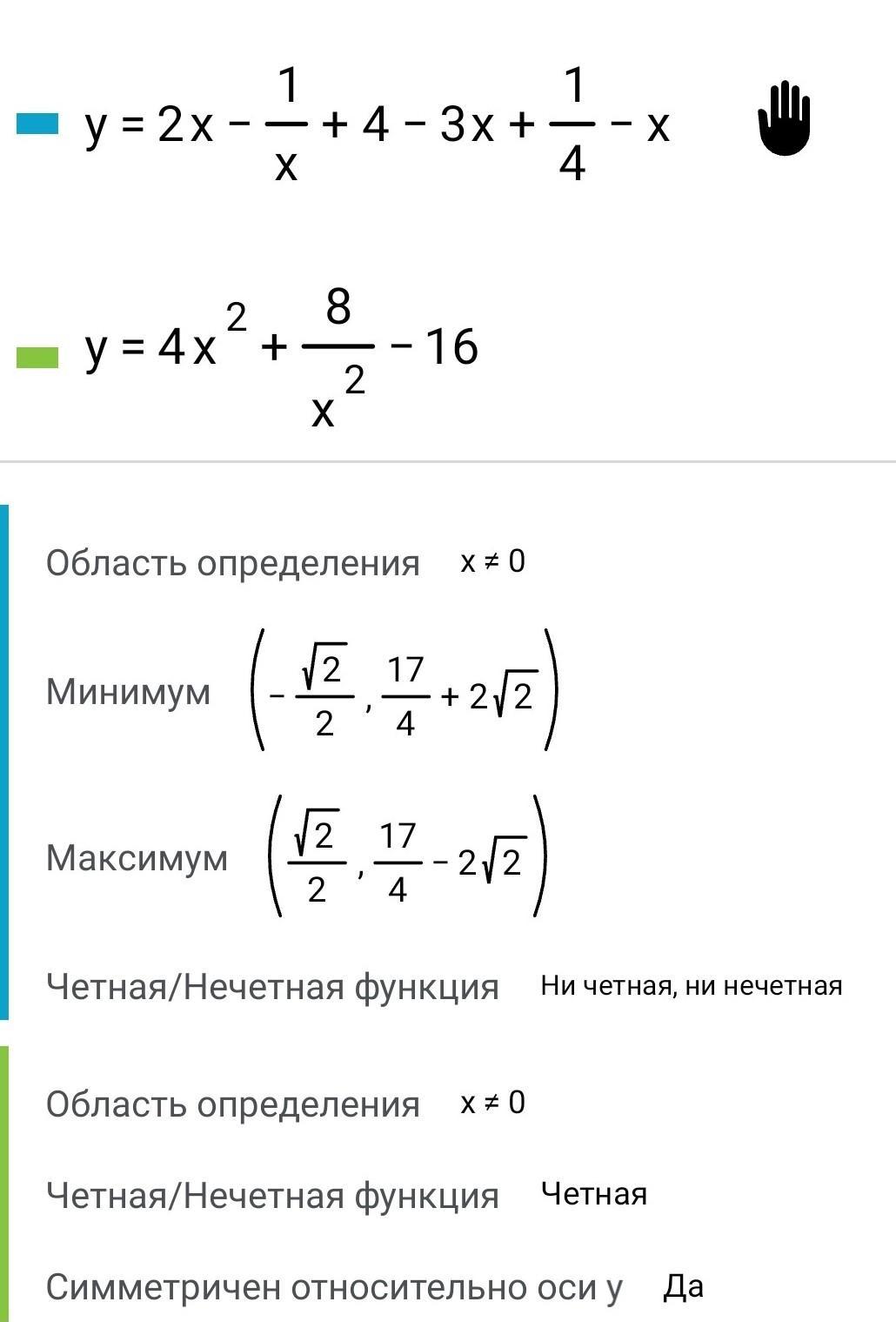 $y = 2x - \frac{1}{x} + 4 - 3x + \frac{1}{4} - x$

$y = 4x^2 + \frac{8}{x^2} - 16$

Область определения $x \neq 0$

Минимум $\left(-\frac{\sqrt{2}}{2}, \frac{17}{4} + 2\sqrt{2}\right)$

Максимум $\left(\frac{\sqrt{2}}{2}, \frac{17}{4} - 2\sqrt{2}\right)$

Четная/Нечетная функция Ни четная, ни нечетная

Область определения $x \neq 0$

Четная/Нечетная функция Четная

Симметричен относительно оси y Да